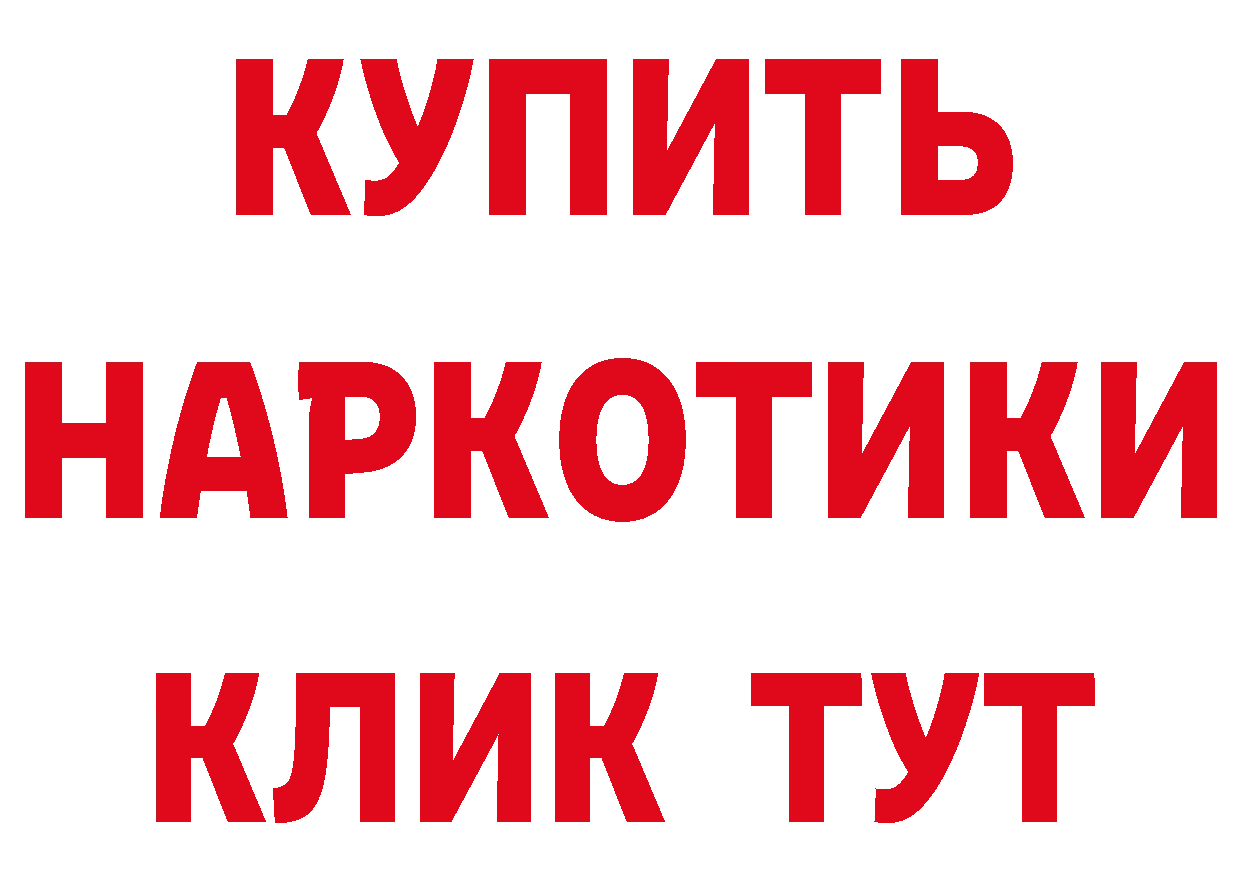 КУПИТЬ
НАРКОТИКИ
КЛИК ТУТ